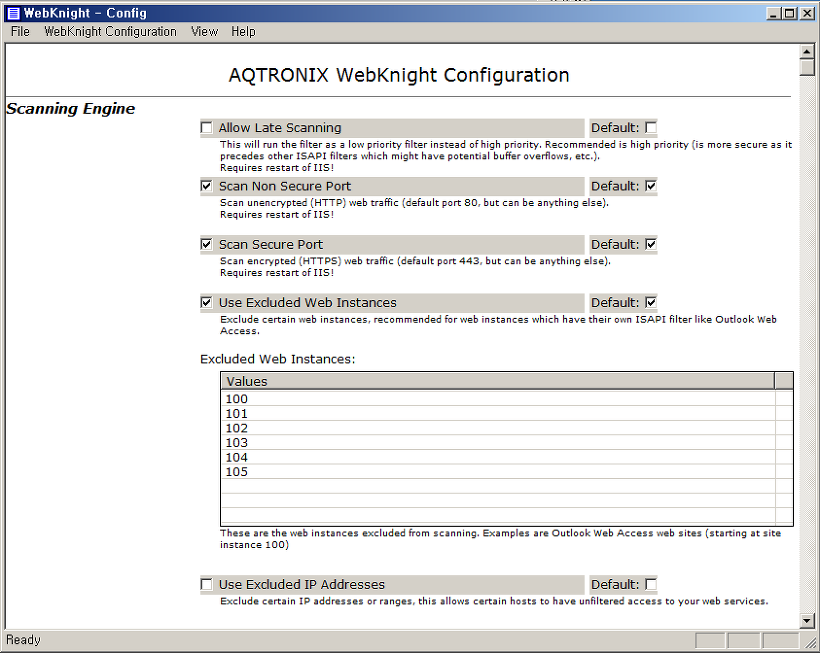 WebKnight - Config

File WebKnight Configuration View Help

AQTRONIX WebKnight Configuration

Scanning Engine

Allow Late Scanning Default:

This will run the filter as a low priority filter instead of high priority. Recommended is high priority (is more secure as it precedes other ISAPI filters which might have potential buffer overflows, etc.).
Requires restart of IIS!

Scan Non Secure Port Default:

Scan unencrypted (HTTP) web traffic (default port 80, but can be anything else).
Requires restart of IIS!

Scan Secure Port Default:

Scan encrypted (HTTPS) web traffic (default port 443, but can be anything else).
Requires restart of IIS!

Use Excluded Web Instances Default:

Exclude certain web instances, recommended for web instances which have their own ISAPI filter like Outlook Web Access.

Excluded Web Instances:

| Values |
|---|
| 100 |
| 101 |
| 102 |
| 103 |
| 104 |
| 105 |

These are the web instances excluded from scanning. Examples are Outlook Web Access web sites (starting at site instance 100)

Use Excluded IP Addresses Default:

Exclude certain IP addresses or ranges, this allows certain hosts to have unfiltered access to your web services.

Ready